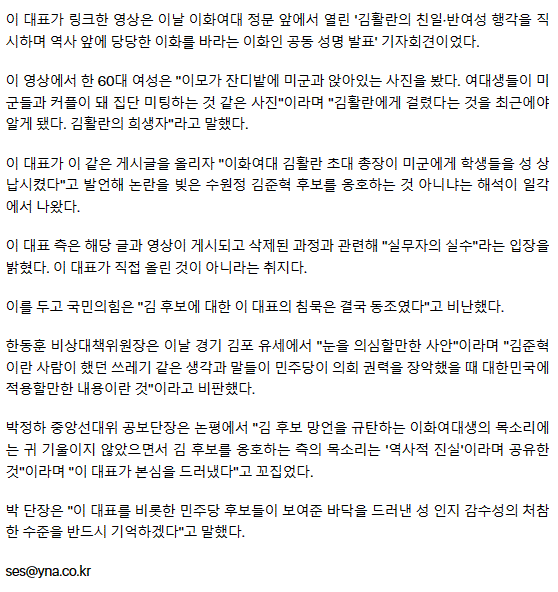 이 대표가 링크한 영상은 이날 이화여대 정문 앞에서 열린 '김활란의 친일·반여성 행각을 직시하며 역사 앞에 당당한 이화를 바라는 이화인 공동 성명 발표' 기자회견이었다.

이 영상에서 한 60대 여성은 "이모가 잔디밭에 미군과 앉아있는 사진을 봤다. 여대생들이 미군들과 커플이 돼 집단 미팅하는 것 같은 사진"이라며 "김활란에게 걸렸다는 것을 최근에야 알게 됐다. 김활란의 희생자"라고 말했다.

이 대표가 이 같은 게시글을 올리자 "이화여대 김활란 초대 총장이 미군에게 학생들을 성 상납시켰다"고 발언해 논란을 빚은 수원정 김준혁 후보를 옹호하는 것 아니냐는 해석이 일각에서 나왔다.

이 대표 측은 해당 글과 영상이 게시되고 삭제된 과정과 관련해 "실무자의 실수"라는 입장을 밝혔다. 이 대표가 직접 올린 것이 아니라는 취지다.

이를 두고 국민의힘은 "김 후보에 대한 이 대표의 침묵은 결국 동조였다"고 비난했다.

한동훈 비상대책위원장은 이날 경기 김포 유세에서 "눈을 의심할만한 사안"이라며 "김준혁이란 사람이 했던 쓰레기 같은 생각과 말들이 민주당이 의회 권력을 장악했을 때 대한민국에 적용할만한 내용이란 것"이라고 비판했다.

박정하 중앙선대위 공보단장은 논평에서 "김 후보 망언을 규탄하는 이화여대생의 목소리에는 귀 기울이지 않았으면서 김 후보를 옹호하는 측의 목소리는 '역사적 진실'이라며 공유한 것"이라며 "이 대표가 본심을 드러냈다"고 꼬집었다.

박 단장은 "이 대표를 비롯한 민주당 후보들이 보여준 바닥을 드러낸 성 인지 감수성의 처참한 수준을 반드시 기억하겠다"고 말했다.

ses@yna.co.kr